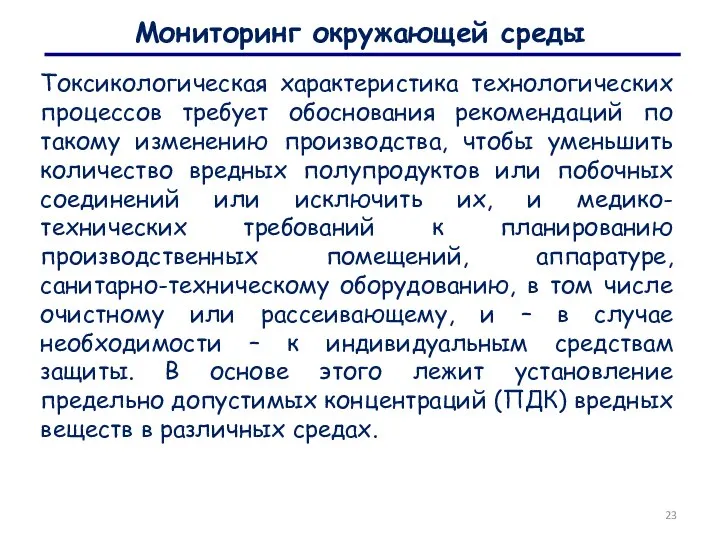 Мониторинг окружающей среды

Токсикологическая характеристика технологических процессов требует обоснования рекомендаций по такому изменению производства, чтобы уменьшить количество вредных полупродуктов или побочных соединений или исключить их, и медико-технических требований к планированию производственных помещений, аппаратуре, санитарно-техническому оборудованию, в том числе очистному или рассеивающему, и – в случае необходимости – к индивидуальным средствам защиты. В основе этого лежит установление предельно допустимых концентраций (ПДК) вредных веществ в различных средах.

23